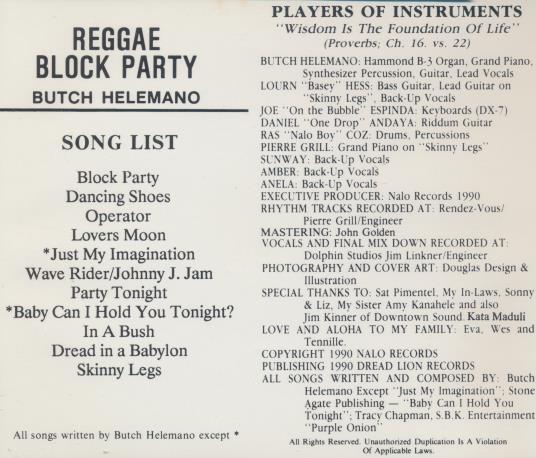 REGGAE
BLOCK PARTY
BUTCH HELEMANO

SONG LIST

Block Party
Dancing Shoes
Operator
Lovers Moon
*Just My Imagination
Wave Rider/Johnny J. Jam
Party Tonight
*Baby Can I Hold You Tonight?
In A Bush
Dread in a Babylon
Skinny Legs

All songs written by Butch Helemano except *

PLAYERS OF INSTRUMENTS
"Wisdom Is The Foundation Of Life"
(Proverbs; Ch. 16. vs. 22)

BUTCH HELEMANO: Hammond B-3 Organ, Grand Piano, Synthesizer Percussion, Guitar, Lead Vocals
LOURN "Basey" HESS: Bass Guitar, Lead Guitar on "Skinny Legs", Back-Up Vocals
JOE "On the Bubble" ESPINDA: Keyboards (DX-7)
DANIEL "One Drop" ANDAYA: Riddum Guitar
RAS "Nalo Boy" COZ: Drums, Percussions
PIERRE GRILL: Grand Piano on "Skinny Legs"
SUNWAY: Back-Up Vocals
AMBER: Back-Up Vocals
ANELA: Back-Up Vocals
EXECUTIVE PRODUCER: Nalo Records 1990
RHYTHM TRACKS RECORDED AT: Rendez-Vous/ Pierre Grill/Engineer
MASTERING: John Golden
VOCALS AND FINAL MIX DOWN RECORDED AT: Dolphin Studios Jim Linkner/Engineer
PHOTOGRAPHY AND COVER ART: Douglas Design & Illustration
SPECIAL THANKS TO: Sat Pimentel, My In-Laws, Sonny & Liz, My Sister Amy Kanahele and also Jim Kinner of Downtown Sound Kata Maduli
LOVE AND ALOHA TO MY FAMILY: Eva, Wes and Tennille.
COPYRIGHT 1990 NALO RECORDS
PUBLISHING 1990 DREAD LION RECORDS
ALL SONGS WRITTEN AND COMPOSED BY: Butch Helemano Except "Just My Imagination"; Stone Agate Publishing — "Baby Can I Hold You Tonight"; Tracy Chapman, S.B.K. Entertainment "Purple Onion"

All Rights Reserved. Unauthorized Duplication Is A Violation Of Applicable Laws.